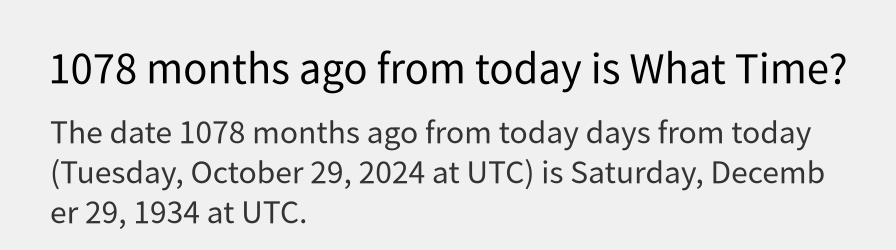 1078 months ago from today is What Time?

The date 1078 months ago from today days from today (Tuesday, October 29, 2024 at UTC) is Saturday, December 29, 1934 at UTC.